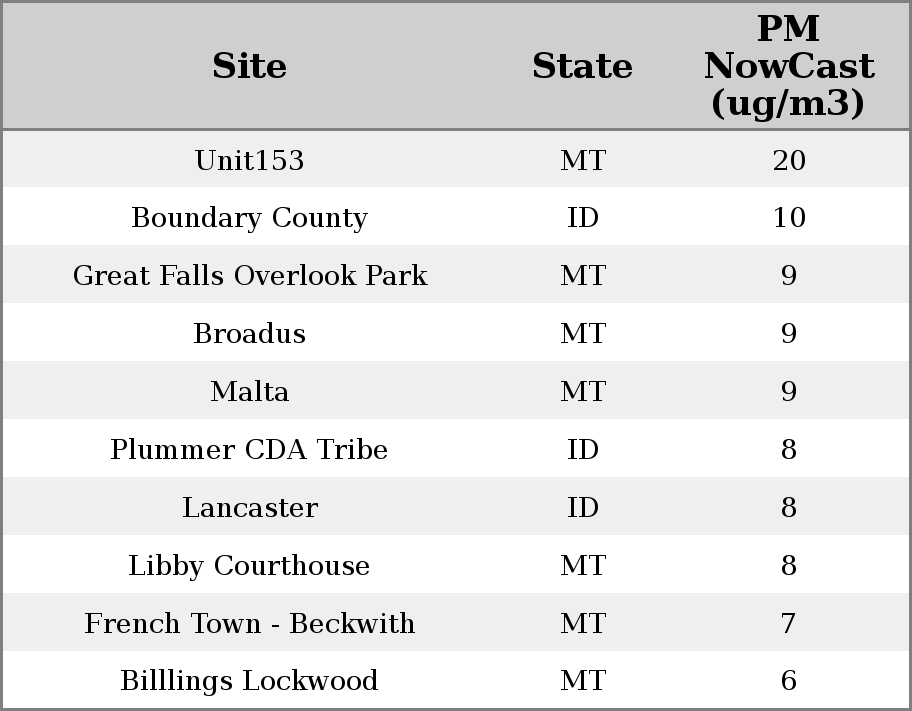 | Site | State | PM NowCast (ug/m3) |
|---|---|---|
| Unit153 | MT | 20 |
| Boundary County | ID | 10 |
| Great Falls Overlook Park | MT | 9 |
| Broadus | MT | 9 |
| Malta | MT | 9 |
| Plummer CDA Tribe | ID | 8 |
| Lancaster | ID | 8 |
| Libby Courthouse | MT | 8 |
| French Town - Beckwith | MT | 7 |
| Billlings Lockwood | MT | 6 |